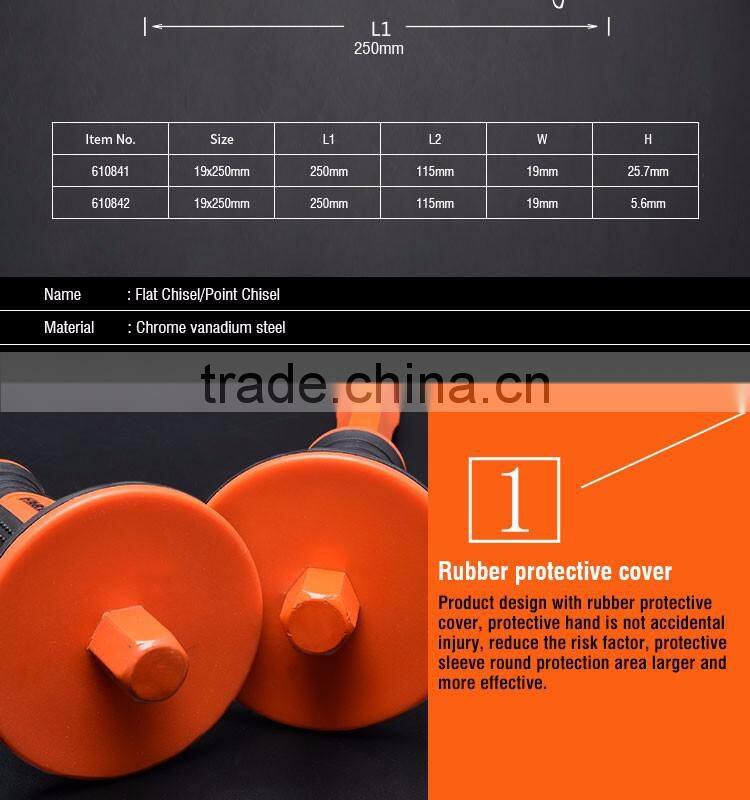 L1
250mm

| Item No. | Size | L1 | L2 | W | H |
|---|---|---|---|---|---|
| 610841 | 19x250mm | 250mm | 115mm | 19mm | 25.7mm |
| 610842 | 19x250mm | 250mm | 115mm | 19mm | 5.6mm |

Name : Flat Chisel/Point Chisel

Material : Chrome vanadium steel

trade.china.cn

1

Rubber protective cover

Product design with rubber protective cover, protective hand is not accidental injury, reduce the risk factor, protective sleeve round protection area larger and more effective.